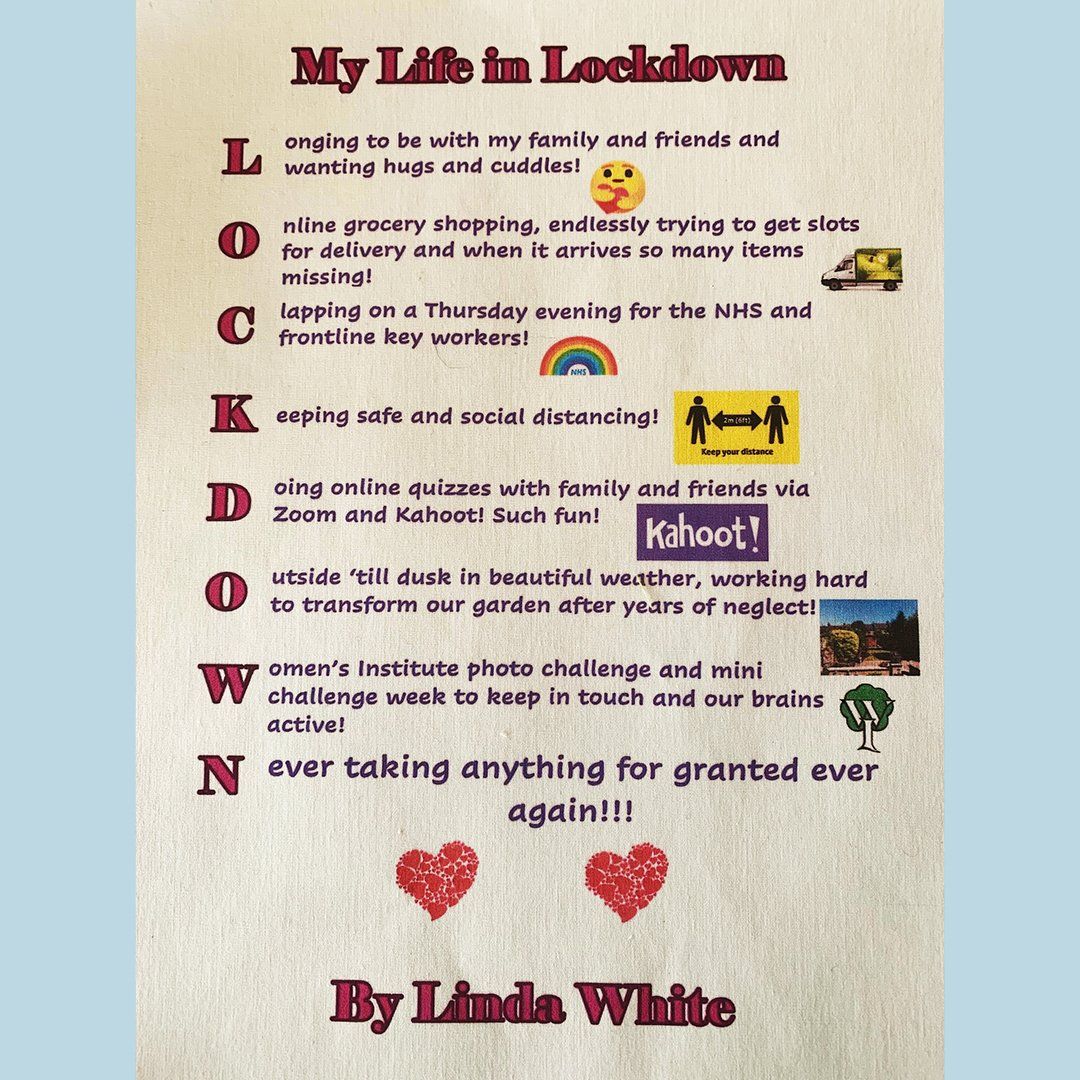 My Life in Lockdown

L onging to be with my family and friends and wanting hugs and cuddles!

O nline grocery shopping, endlessly trying to get slots for delivery and when it arrives so many items missing!

C lapping on a Thursday evening for the NHS and frontline key workers!

NHS

K eeping safe and social distancing!

2m (6ft)

Keep your distance

D oing online quizzes with family and friends via Zoom and Kahoot! Such fun!

Kahoot!

O utside 'till dusk in beautiful weather, working hard to transform our garden after years of neglect!

W omen's Institute photo challenge and mini challenge week to keep in touch and our brains active!

N ever taking anything for granted ever again!!!

By Linda White